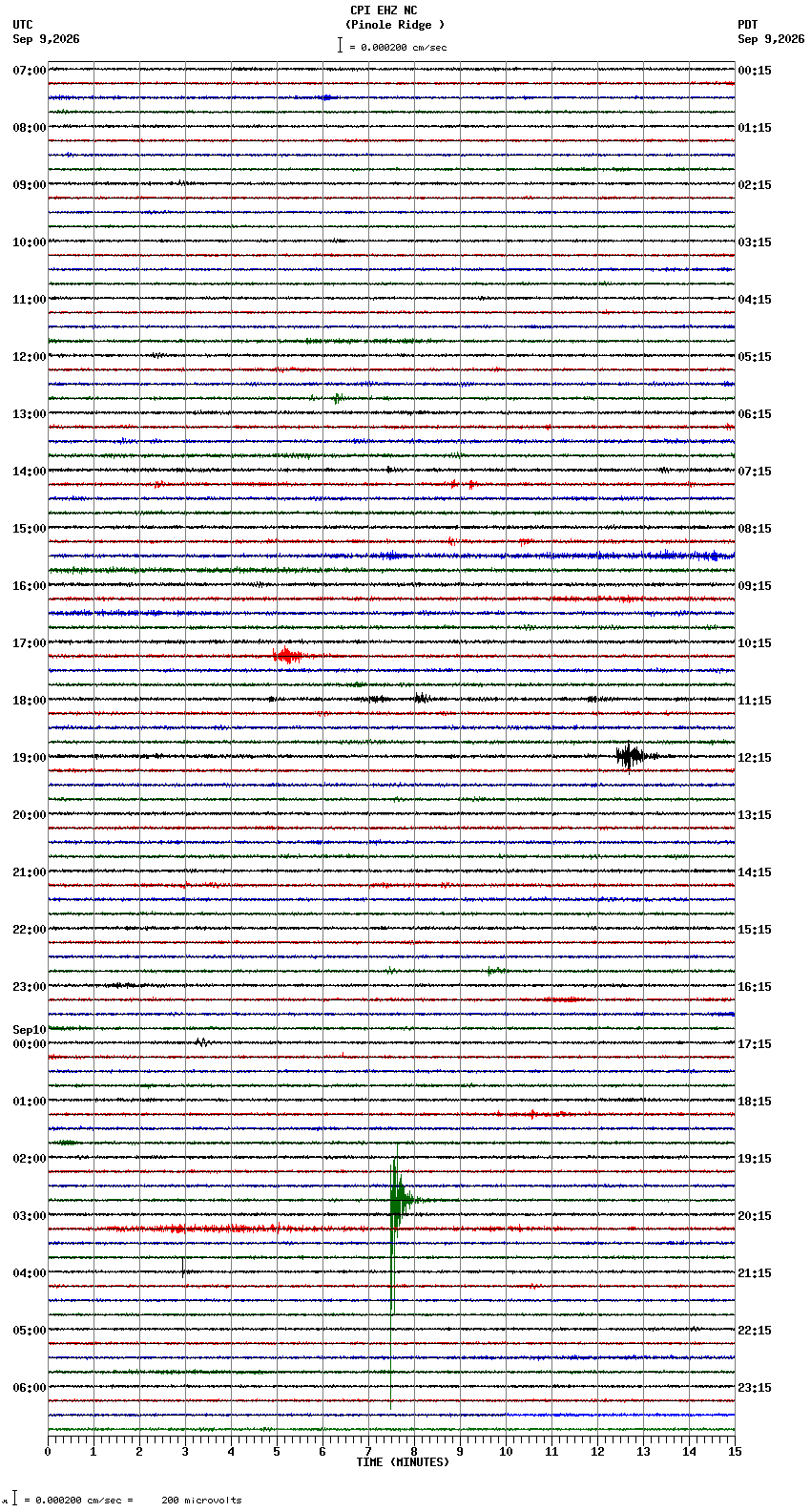 CPI EHZ NC
(Pinole Ridge )
= 0.000200 cm/sec

UTC
Sep 9,2026

PDT
Sep 9,2026

07:00
08:00
09:00
10:00
11:00
12:00
13:00
14:00
15:00
16:00
17:00
18:00
19:00
20:00
21:00
22:00
23:00
Sep10
00:00
01:00
02:00
03:00
04:00
05:00
06:00

00:15
01:15
02:15
03:15
04:15
05:15
06:15
07:15
08:15
09:15
10:15
11:15
12:15
13:15
14:15
15:15
16:15
17:15
18:15
19:15
20:15
21:15
22:15
23:15

0 1 2 3 4 5 6 7 8 9 10 11 12 13 14 15
TIME (MINUTES)

= 0.000200 cm/sec = 200 microvolts